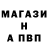 МАГАЗИ
Н
А ПВП